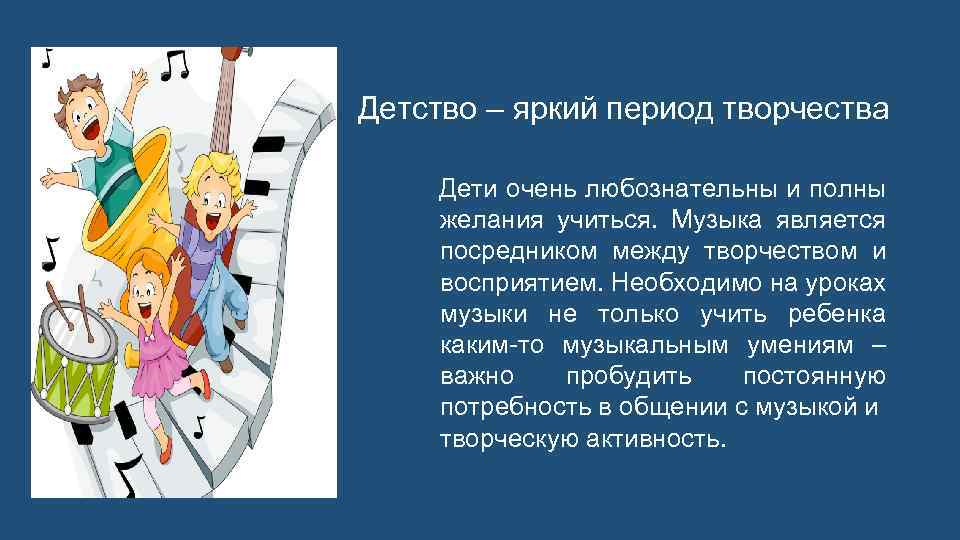 Детство – яркий период творчества

Дети очень любознательны и полны желания учиться. Музыка является посредником между творчеством и восприятием. Необходимо на уроках музыки не только учить ребенка каким-то музыкальным умениям – важно пробудить постоянную потребность в общении с музыкой и творческую активность.